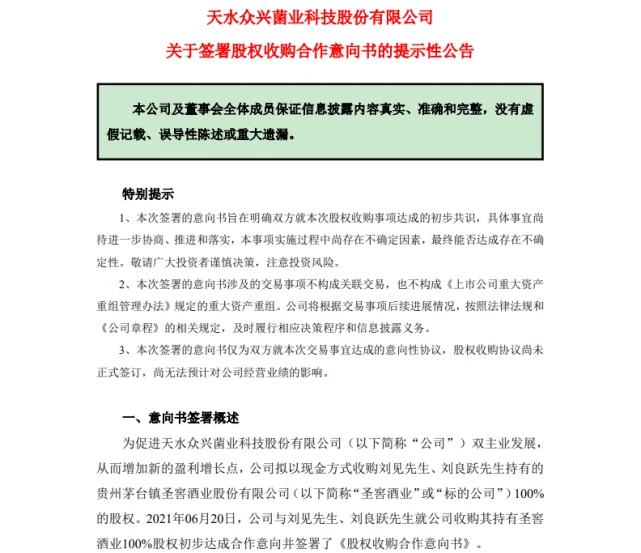 天水众兴菌业科技股份有限公司

关于签署股权收购合作意向书的提示性公告

本公司及董事会全体成员保证信息披露内容真实、准确和完整，没有虚假记载、误导性陈述或重大遗漏。

特别提示

1、本次签署的意向书旨在明确双方就本次股权收购事项达成的初步共识，具体事宜尚待进一步协商、推进和落实，本事项实施过程中尚存在不确定因素，最终能否达成存在不确定性。敬请广大投资者谨慎决策，注意投资风险。

2、本次签署的意向书涉及的交易事项不构成关联交易，也不构成《上市公司重大资产重组管理办法》规定的重大资产重组。公司将根据交易事项后续进展情况，按照法律法规和《公司章程》的相关规定，及时履行相应决策程序和信息披露义务。

3、本次签署的意向书仅为双方就本次交易事宜达成的意向性协议，股权收购协议尚未正式签订，尚无法预计对公司经营业绩的影响。

一、意向书签署概述

为促进天水众兴菌业科技股份有限公司（以下简称“公司”）双主业发展，从而增加新的盈利增长点，公司拟以现金方式收购刘见先生、刘良跃先生持有的贵州茅台镇圣窖酒业股份有限公司（以下简称“圣窖酒业”或“标的公司”）100%的股权。2021年06月20日，公司与刘见先生、刘良跃先生就公司收购其持有圣窖酒业100%股权初步达成合作意向并签署了《股权收购合作意向书》。